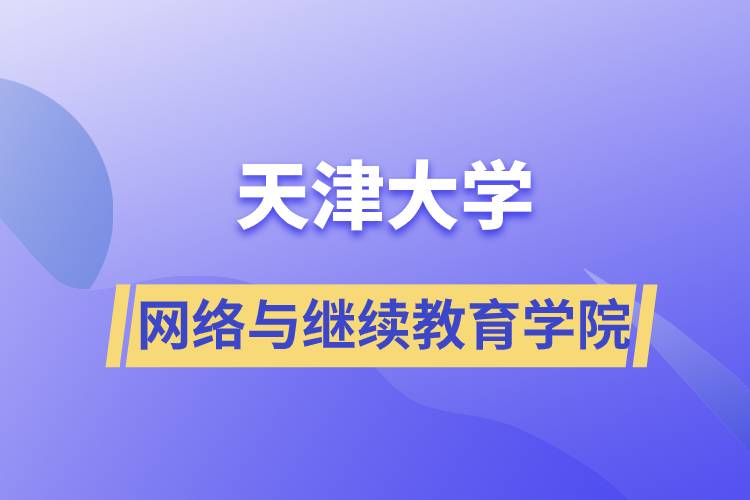 天津大学

网络与继续教育学院